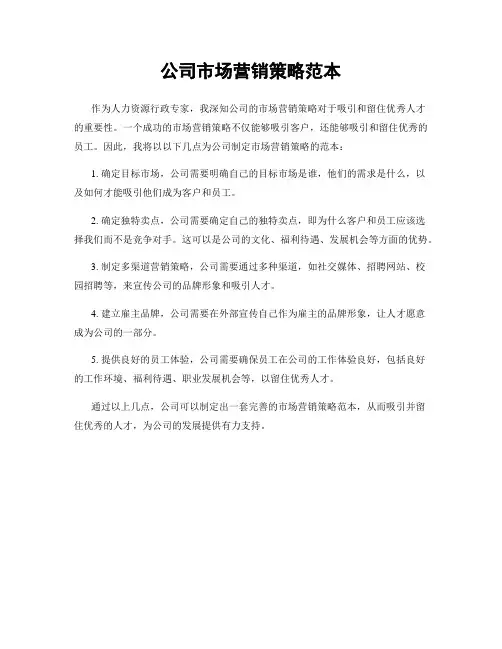 公司市场营销策略范本

作为人力资源行政专家，我深知公司的市场营销策略对于吸引和留住优秀人才的重要性。一个成功的市场营销策略不仅能够吸引客户，还能够吸引和留住优秀的员工。因此，我将以以下几点为公司制定市场营销策略的范本：

1. 确定目标市场，公司需要明确自己的目标市场是谁，他们的需求是什么，以及如何才能吸引他们成为客户和员工。

2. 确定独特卖点，公司需要确定自己的独特卖点，即为什么客户和员工应该选择我们而不是竞争对手。这可以是公司的文化、福利待遇、发展机会等方面的优势。

3. 制定多渠道营销策略，公司需要通过多种渠道，如社交媒体、招聘网站、校园招聘等，来宣传公司的品牌形象和吸引人才。

4. 建立雇主品牌，公司需要在外部宣传自己作为雇主的品牌形象，让人才愿意成为公司的一部分。

5. 提供良好的员工体验，公司需要确保员工在公司的工作体验良好，包括良好的工作环境、福利待遇、职业发展机会等，以留住优秀人才。

通过以上几点，公司可以制定出一套完善的市场营销策略范本，从而吸引并留住优秀的人才，为公司的发展提供有力支持。